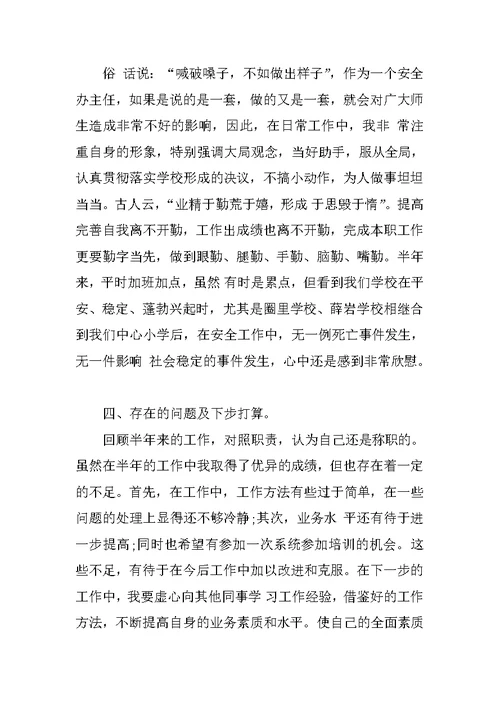 俗 话说：“喊破嗓子，不如做出样子”，作为一个安全办主任，如果是说的是一套，做的又是一套，就会对广大师生造成非常不好的影响，因此，在日常工作中，我非 常注重自身的形象，特别强调大局观念，当好助手，服从全局，认真贯彻落实学校形成的决议，不搞小动作，为人做事坦坦当当。古人云，“业精于勤荒于嬉，形成 于思毁于惰”。提高完善自我离不开勤，工作出成绩也离不开勤，完成本职工作更要勤字当先，做到眼勤、腿勤、手勤、脑勤、嘴勤。半年来，平时加班加点，虽然 有时是累点，但看到我们学校在平安、稳定、蓬勃兴起时，尤其是圈里学校、薛岩学校相继合到我们中心小学后，在安全工作中，无一例死亡事件发生，无一件影响 社会稳定的事件发生，心中还是感到非常欣慰。

四、存在的问题及下步打算。

回顾半年来的工作，对照职责，认为自己还是称职的。虽然在半年的工作中我取得了优异的成绩，但也存在着一定的不足。首先，在工作中，工作方法有些过于简单，在一些问题的处理上显得还不够冷静；其次，业务水 平还有待于进一步提高；同时也希望有参加一次系统参加培训的机会。这些不足，有待于在今后工作中加以改进和克服。在下一步的工作中，我要虚心向其他同事学 习工作经验，借鉴好的工作方法，不断提高自身的业务素质和水平。使自己的全面素质